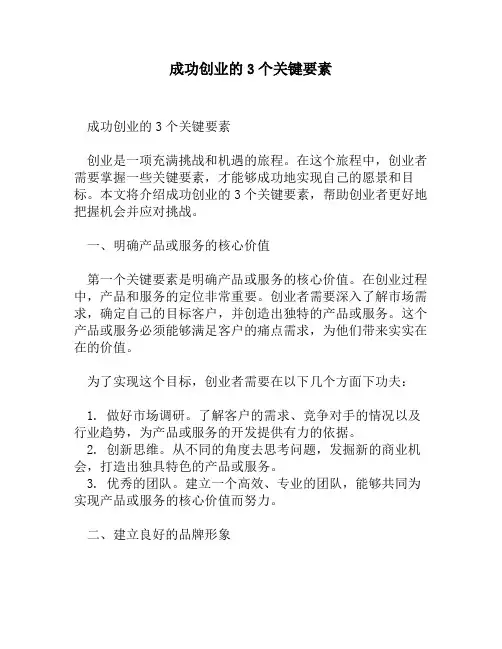 成功创业的 3 个关键要素

成功创业的 3 个关键要素

创业是一项充满挑战和机遇的旅程。在这个旅程中，创业者需要掌握一些关键要素，才能够成功地实现自己的愿景和目标。本文将介绍成功创业的 3 个关键要素，帮助创业者更好地把握机会并应对挑战。

一、明确产品或服务的核心价值

第一个关键要素是明确产品或服务的核心价值。在创业过程中，产品和服务的定位非常重要。创业者需要深入了解市场需求，确定自己的目标客户，并创造出独特的产品或服务。这个产品或服务必须能够满足客户的痛点需求，为他们带来实实在在的价值。

为了实现这个目标，创业者需要在以下几个方面下功夫：

1. 做好市场调研。了解客户的需求、竞争对手的情况以及行业趋势，为产品或服务的开发提供有力的依据。
2. 创新思维。从不同的角度去思考问题，发掘新的商业机会，打造出独具特色的产品或服务。
3. 优秀的团队。建立一个高效、专业的团队，能够共同为实现产品或服务的核心价值而努力。

二、建立良好的品牌形象